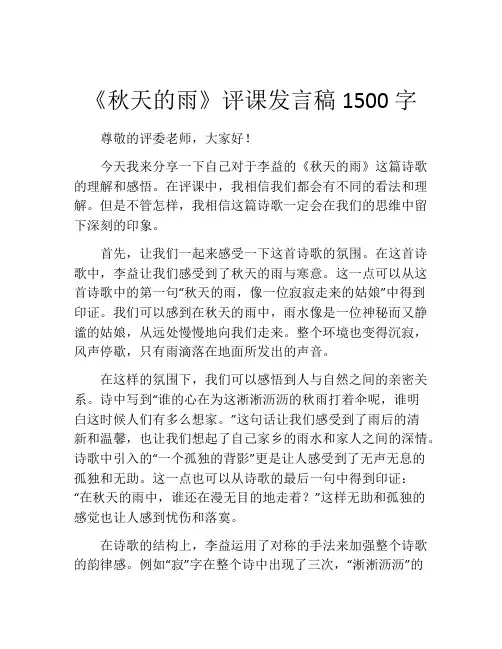 《秋天的雨》评课发言稿 1500 字

尊敬的评委老师，大家好！

今天我来分享一下自己对于李益的《秋天的雨》这篇诗歌的理解和感悟。在评课中，我相信我们都会有不同的看法和理解。但是不管怎样，我相信这篇诗歌一定会在我们的思维中留下深刻的印象。

首先，让我们一起来感受一下这首诗歌的氛围。在这首诗歌中，李益让我们感受到了秋天的雨与寒意。这一点可以从这首诗歌中的第一句“秋天的雨，像一位寂寂走来的姑娘”中得到印证。我们可以感到在秋天的雨中，雨水像是一位神秘而又静谧的姑娘，从远处慢慢地向我们走来。整个环境也变得沉寂，风声停歇，只有雨滴落在地面所发出的声音。

在这样的氛围下，我们可以感悟到人与自然之间的亲密关系。诗中写到“谁的心在为这淅淅沥沥的秋雨打着伞呢，谁明白这时候人们有多么想家。”这句话让我们感受到了雨后的清新和温馨，也让我们想起了自己家乡的雨水和家人之间的深情。诗歌中引入的“一个孤独的背影”更是让人感受到了无声无息的孤独和无助。这一点也可以从诗歌的最后一句中得到印证：“在秋天的雨中，谁还在漫无目的地走着？”这样无助和孤独的感觉也让人感到忧伤和落寞。

在诗歌的结构上，李益运用了对称的手法来加强整个诗歌的韵律感。例如“寂”字在整个诗中出现了三次，“淅淅沥沥”的